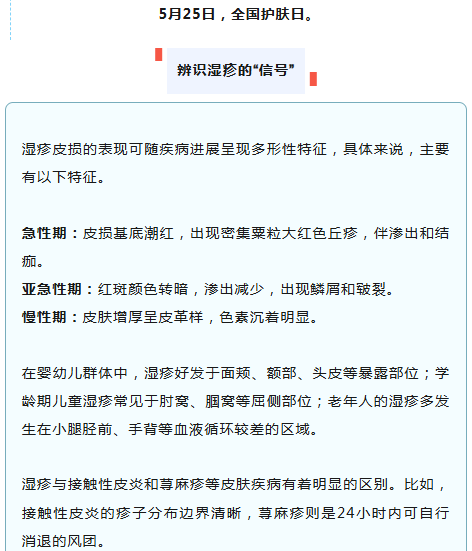 5月25日，全国护肤日。

辨识湿疹的“信号”

湿疹皮损的表现可随疾病进展呈现多形性特征，具体来说，主要有以下特征。

急性期：皮损基底潮红，出现密集粟粒大红色丘疹，伴渗出和结痂。
亚急性期：红斑颜色转暗，渗出减少，出现鳞屑和皲裂。
慢性期：皮肤增厚呈皮革样，色素沉着明显。

在婴幼儿群体中，湿疹好发于面颊、额部、头皮等暴露部位；学龄期儿童湿疹常见于肘窝、腘窝等屈侧部位；老年人的湿疹多发生在小腿胫前、手背等血液循环较差的区域。

湿疹与接触性皮炎和荨麻疹等皮肤疾病有着明显的区别。比如，接触性皮炎的疹子分布边界清晰，荨麻疹则是24小时内可自行消退的风团。